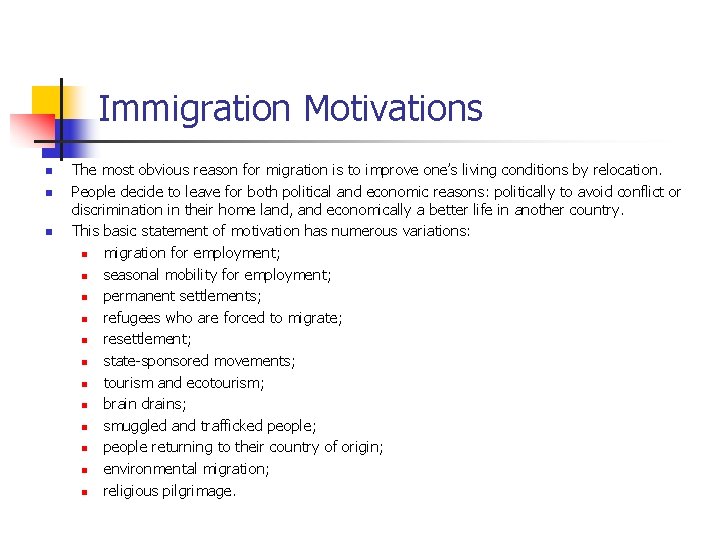 Immigration Motivations

• The most obvious reason for migration is to improve one's living conditions by relocation.

• People decide to leave for both political and economic reasons: politically to avoid conflict or discrimination in their home land, and economically a better life in another country.

• This basic statement of motivation has numerous variations:

• migration for employment;
• seasonal mobility for employment;
• permanent settlements;
• refugees who are forced to migrate;
• resettlement;
• state-sponsored movements;
• tourism and ecotourism;
• brain drains;
• smuggled and trafficked people;
• people returning to their country of origin;
• environmental migration;
• religious pilgrimage.